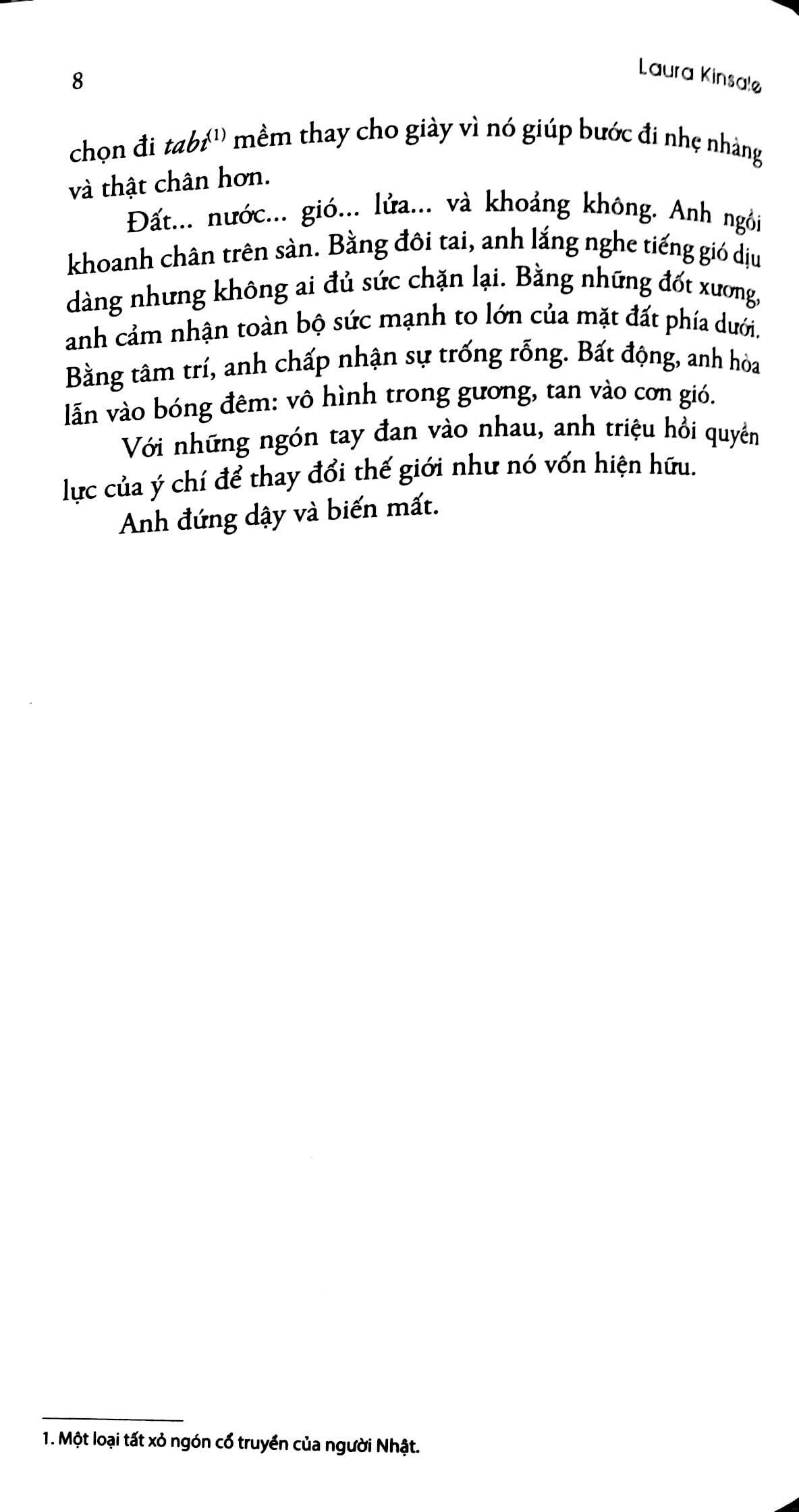 8 Laura Kinsale

chọn đi tabi$^{(1)}$ mềm thay cho giày vì nó giúp bước đi nhẹ nhàng và thật chân hơn.

Đất... nước... gió... lửa... và khoảng không. Anh ngồi khoanh chân trên sàn. Bằng đôi tai, anh lắng nghe tiếng gió dịu dàng nhưng không ai đủ sức chặn lại. Bằng những đốt xương, anh cảm nhận toàn bộ sức mạnh to lớn của mặt đất phía dưới. Bằng tâm trí, anh chấp nhận sự trống rỗng. Bất động, anh hòa lẫn vào bóng đêm: vô hình trong gương, tan vào cơn gió.

Với những ngón tay đan vào nhau, anh triệu hồi quyền lực của ý chí để thay đổi thế giới như nó vốn hiện hữu.

Anh đứng dậy và biến mất.

1. Một loại tất xỏ ngón cổ truyền của người Nhật.